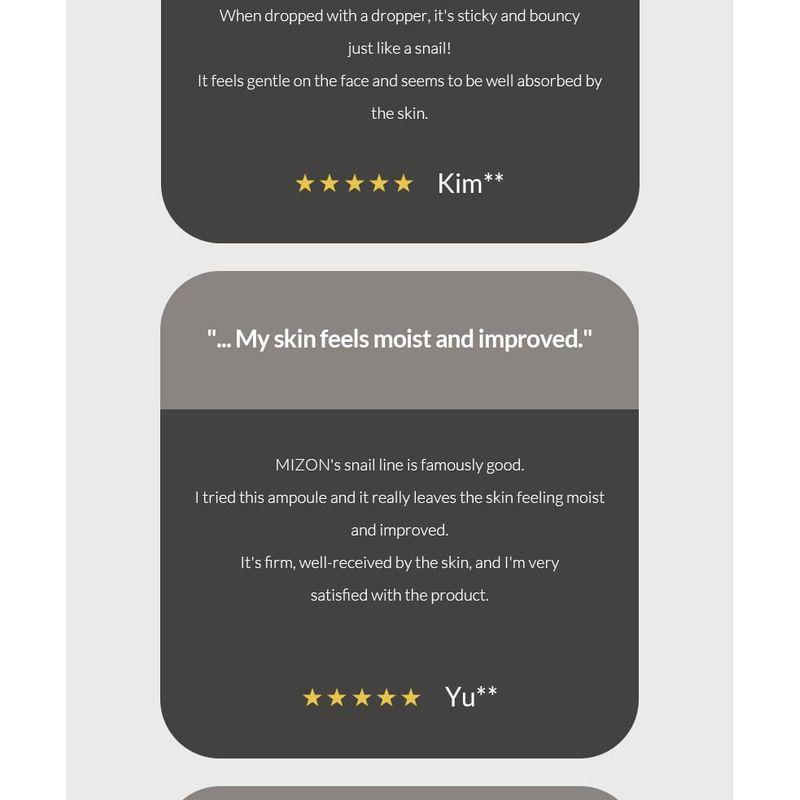 When dropped with a dropper, it's sticky and bouncy just like a snail!
It feels gentle on the face and seems to be well absorbed by the skin.

★★★★★ Kim**

"... My skin feels moist and improved."

MIZON's snail line is famously good.
I tried this ampoule and it really leaves the skin feeling moist and improved.
It's firm, well-received by the skin, and I'm very satisfied with the product.

★★★★★ Yu**